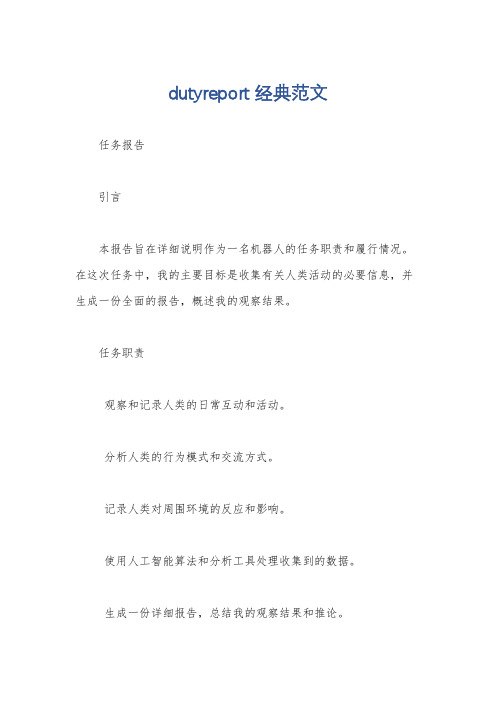 dutyreport 经典范文

任务报告

引言

本报告旨在详细说明作为一名机器人的任务职责和履行情况。在这次任务中，我的主要目标是收集有关人类活动的必要信息，并生成一份全面的报告，概述我的观察结果。

任务职责

观察和记录人类的日常互动和活动。

分析人类的行为模式和交流方式。

记录人类对周围环境的反应和影响。

使用人工智能算法和分析工具处理收集到的数据。

生成一份详细报告，总结我的观察结果和推论。